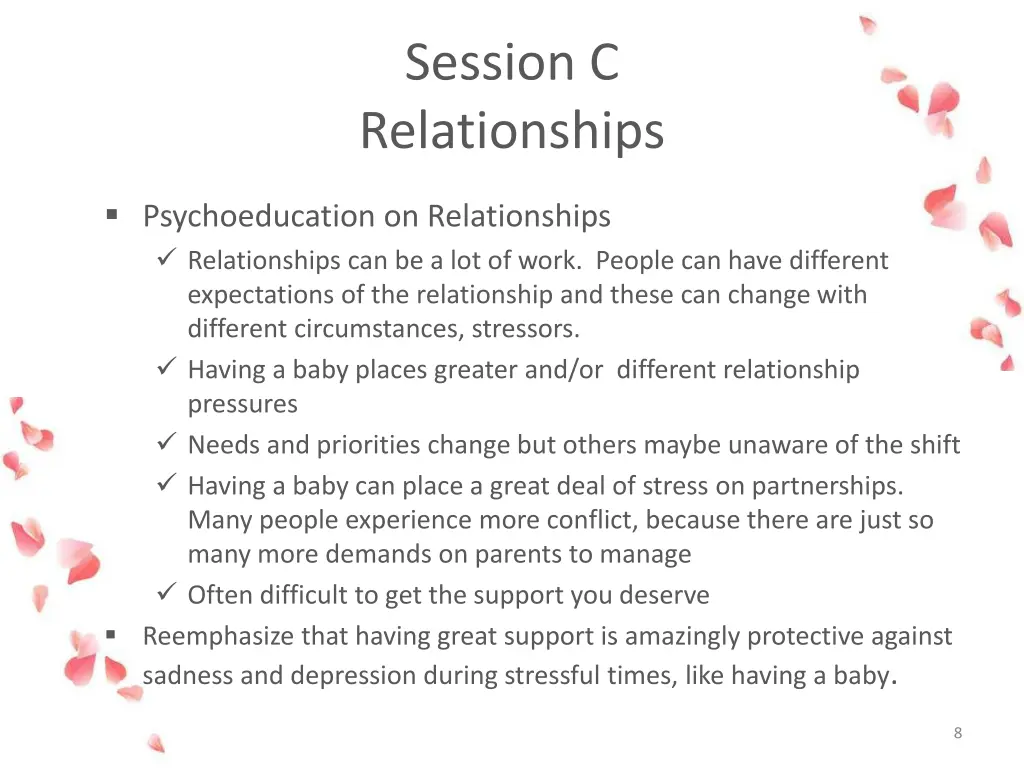 Session C
Relationships

▪ Psychoeducation on Relationships
✓ Relationships can be a lot of work. People can have different expectations of the relationship and these can change with different circumstances, stressors.
✓ Having a baby places greater and/or different relationship pressures
✓ Needs and priorities change but others maybe unaware of the shift
✓ Having a baby can place a great deal of stress on partnerships. Many people experience more conflict, because there are just so many more demands on parents to manage
✓ Often difficult to get the support you deserve
▪ Reemphasize that having great support is amazingly protective against sadness and depression during stressful times, like having a baby.

8